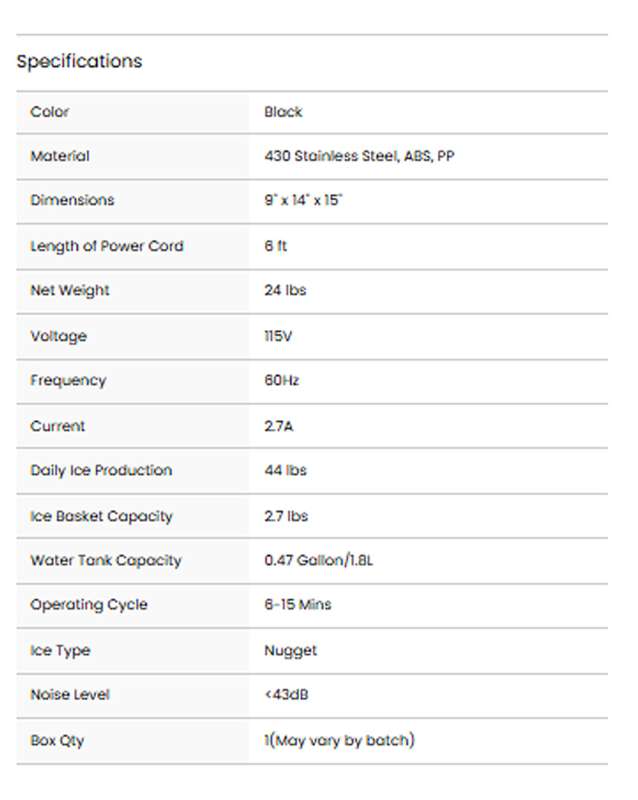 Specifications

| | |
|---|---|
| Color | Black |
| Material | 430 Stainless Steel, ABS, PP |
| Dimensions | 9" x 14" x 15" |
| Length of Power Cord | 6 ft |
| Net Weight | 24 lbs |
| Voltage | 115V |
| Frequency | 60Hz |
| Current | 2.7A |
| Daily Ice Production | 44 lbs |
| Ice Basket Capacity | 2.7 lbs |
| Water Tank Capacity | 0.47 Gallon/1.8L |
| Operating Cycle | 6-15 Mins |
| Ice Type | Nugget |
| Noise Level | <43dB |
| Box Qty | 1(May vary by batch) |